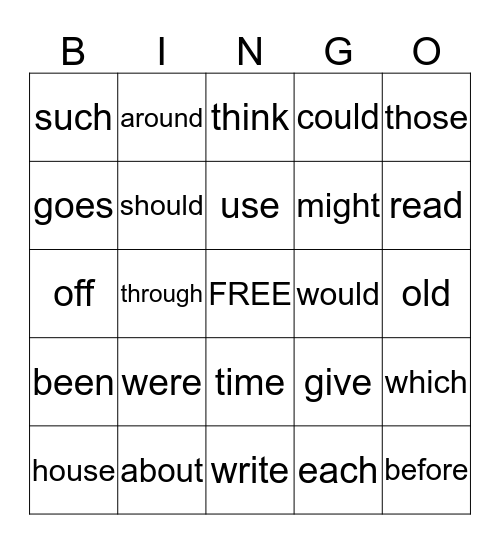 | B | I | N | G | O |
|---|---|---|---|---|
| such | around | think | could | those |
| goes | should | use | might | read |
| off | through | FREE | would | old |
| been | were | time | give | which |
| house | about | write | each | before |